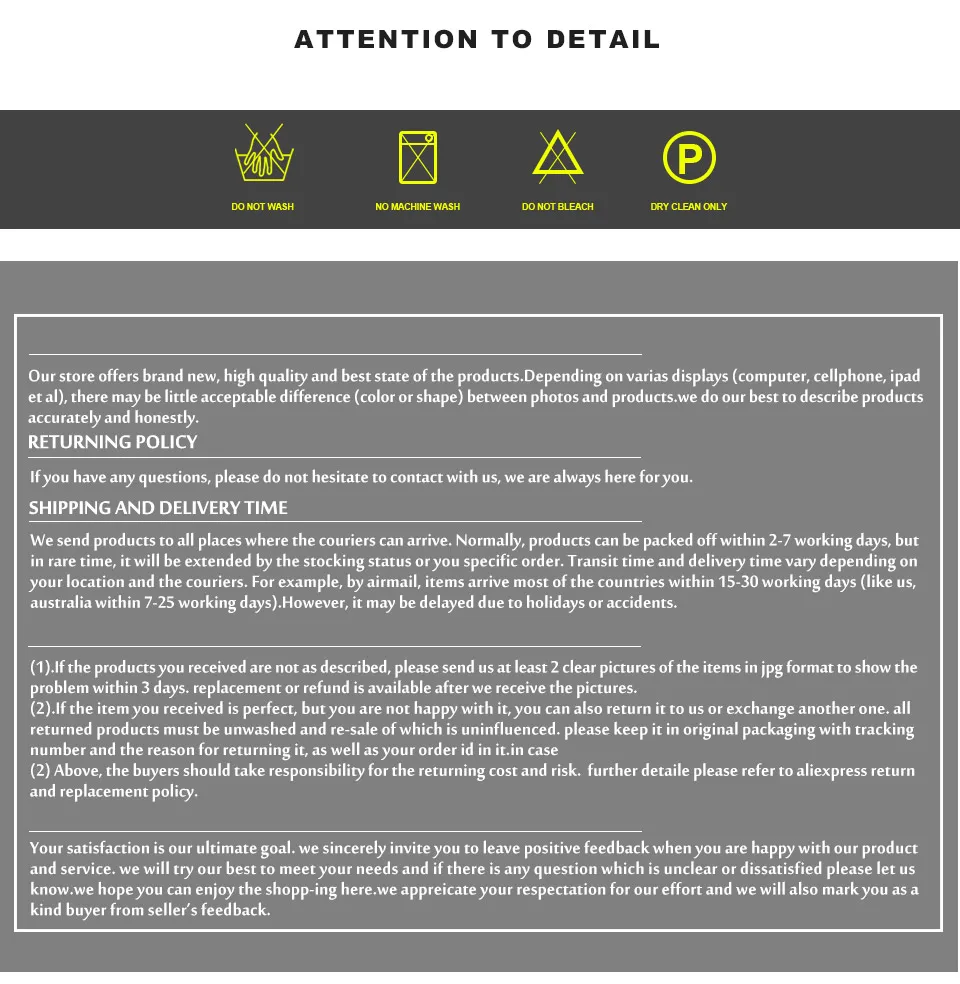 ATTENTION TO DETAIL

DO NOT WASH

NO MACHINE WASH

DO NOT BLEACH

DRY CLEAN ONLY

Our store offers brand new, high quality and best state of the products.Depending on varias displays (computer, cellphone, ipad et al), there may be little acceptable difference (color or shape) between photos and products.we do our best to describe products accurately and honestly.

RETURNING POLICY

If you have any questions, please do not hesitate to contact with us, we are always here for you.

SHIPPING AND DELIVERY TIME

We send products to all places where the couriers can arrive. Normally, products can be packed off within 2-7 working days, but in rare time, it will be extended by the stocking status or you specific order. Transit time and delivery time vary depending on your location and the couriers. For example, by airmail, items arrive most of the countries within 15-30 working days (like us, australia within 7-25 working days).However, it may be delayed due to holidays or accidents.

(1).If the products you received are not as described, please send us at least 2 clear pictures of the items in jpg format to show the problem within 3 days. replacement or refund is available after we receive the pictures.
(2).If the item you received is perfect, but you are not happy with it, you can also return it to us or exchange another one. all returned products must be unwashed and re-sale of which is uninfluenced. please keep it in original packaging with tracking number and the reason for returning it, as well as your order id in it.in case
(2) Above, the buyers should take responsibility for the returning cost and risk. further detaile please refer to aliexpress return and replacement policy.

Your satisfaction is our ultimate goal. we sincerely invite you to leave positive feedback when you are happy with our product and service. we will try our best to meet your needs and if there is any question which is unclear or dissatisfied please let us know.we hope you can enjoy the shopp-ing here.we appreicate your respectation for our effort and we will also mark you as a kind buyer from seller's feedback.